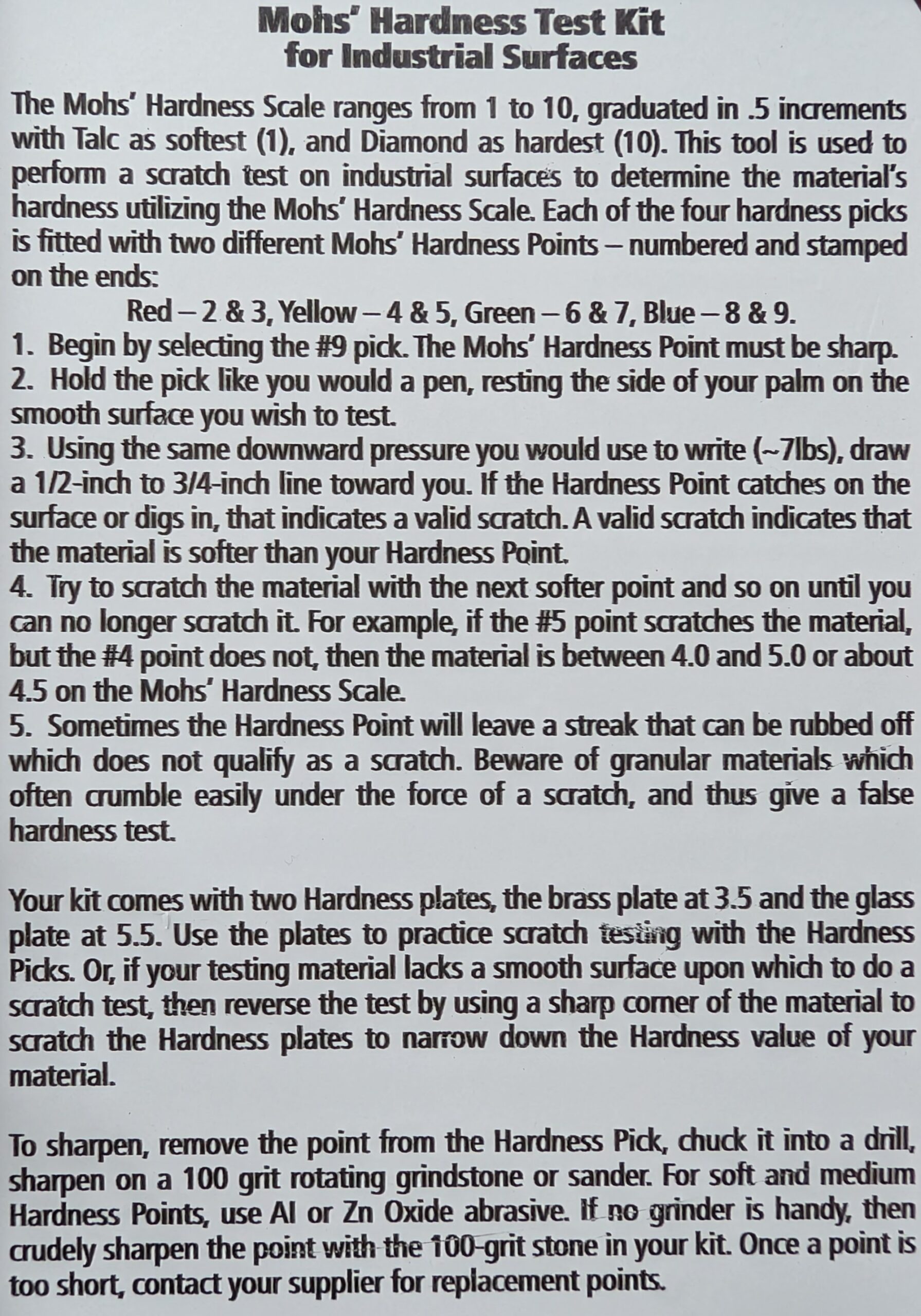 Mohs' Hardness Test Kit
for Industrial Surfaces

The Mohs' Hardness Scale ranges from 1 to 10, graduated in .5 increments with Talc as softest (1), and Diamond as hardest (10). This tool is used to perform a scratch test on industrial surfaces to determine the material's hardness utilizing the Mohs' Hardness Scale. Each of the four hardness picks is fitted with two different Mohs' Hardness Points – numbered and stamped on the ends:

Red – 2 & 3, Yellow – 4 & 5, Green – 6 & 7, Blue – 8 & 9.

1. Begin by selecting the #9 pick. The Mohs' Hardness Point must be sharp.
2. Hold the pick like you would a pen, resting the side of your palm on the smooth surface you wish to test.
3. Using the same downward pressure you would use to write (~7lbs), draw a 1/2-inch to 3/4-inch line toward you. If the Hardness Point catches on the surface or digs in, that indicates a valid scratch. A valid scratch indicates that the material is softer than your Hardness Point.
4. Try to scratch the material with the next softer point and so on until you can no longer scratch it. For example, if the #5 point scratches the material, but the #4 point does not, then the material is between 4.0 and 5.0 or about 4.5 on the Mohs' Hardness Scale.
5. Sometimes the Hardness Point will leave a streak that can be rubbed off which does not qualify as a scratch. Beware of granular materials which often crumble easily under the force of a scratch, and thus give a false hardness test.

Your kit comes with two Hardness plates, the brass plate at 3.5 and the glass plate at 5.5. Use the plates to practice scratch testing with the Hardness Picks. Or, if your testing material lacks a smooth surface upon which to do a scratch test, then reverse the test by using a sharp corner of the material to scratch the Hardness plates to narrow down the Hardness value of your material.

To sharpen, remove the point from the Hardness Pick, chuck it into a drill, sharpen on a 100 grit rotating grindstone or sander. For soft and medium Hardness Points, use Al or Zn Oxide abrasive. If no grinder is handy, then crudely sharpen the point with the 100-grit stone in your kit. Once a point is too short, contact your supplier for replacement points.